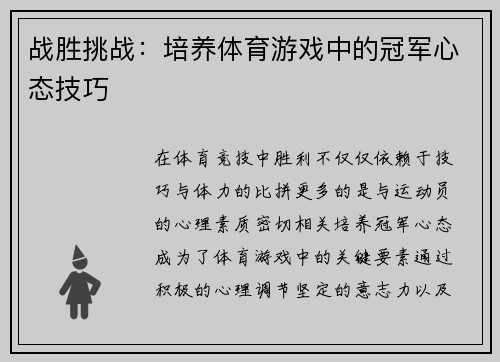 战胜挑战：培养体育游戏中的冠军心态技巧

在体育竞技中胜利不仅仅依赖于技巧与体力的比拼更多的是与运动员的心理素质密切相关培养冠军心态成为了体育游戏中的关键要素通过积极的心理调节坚定的意志力以及